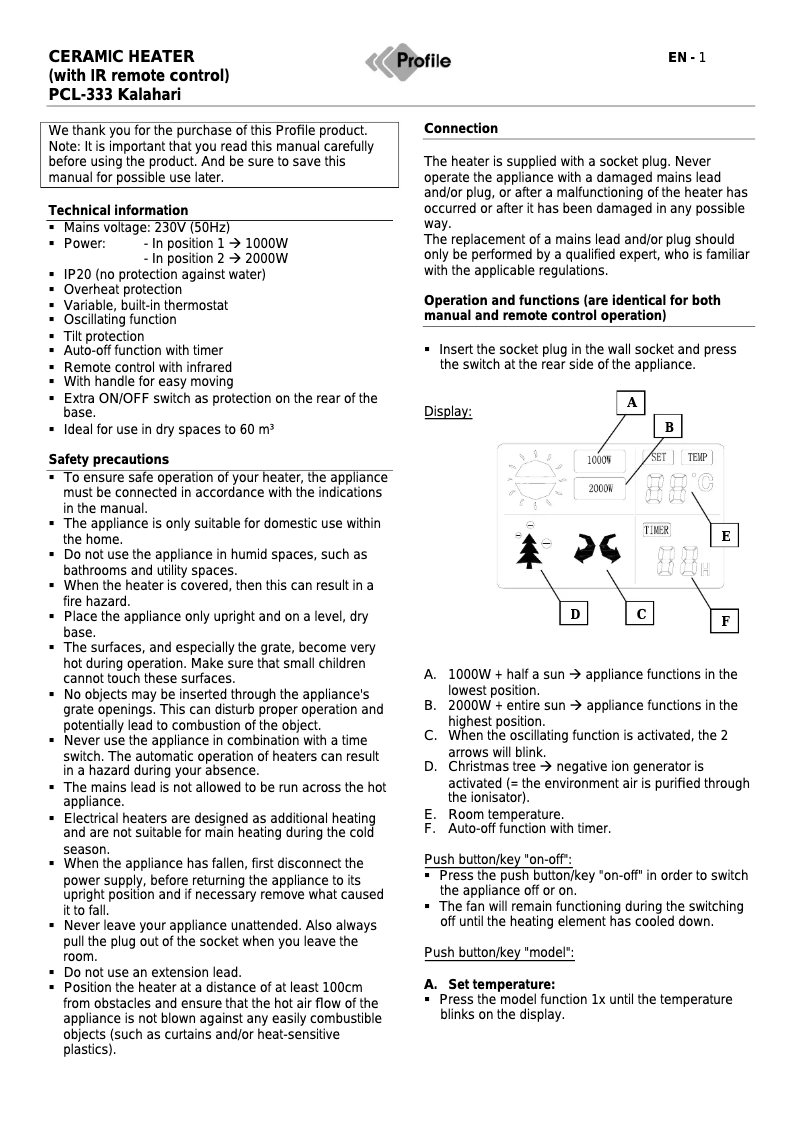 CERAMIC HEATER
(with IR remote control)
PCL-333 Kalahari

Profile

EN - 1

We thank you for the purchase of this Profile product. Note: It is important that you read this manual carefully before using the product. And be sure to save this manual for possible use later.

Technical information
▪ Mains voltage: 230V (50Hz)
▪ Power: - In position 1 → 1000W
- In position 2 → 2000W
▪ IP20 (no protection against water)
▪ Overheat protection
▪ Variable, built-in thermostat
▪ Oscillating function
▪ Tilt protection
▪ Auto-off function with timer
▪ Remote control with infrared
▪ With handle for easy moving
▪ Extra ON/OFF switch as protection on the rear of the base.
▪ Ideal for use in dry spaces to 60 m³

Safety precautions
▪ To ensure safe operation of your heater, the appliance must be connected in accordance with the indications in the manual.
▪ The appliance is only suitable for domestic use within the home.
▪ Do not use the appliance in humid spaces, such as bathrooms and utility spaces.
▪ When the heater is covered, then this can result in a fire hazard.
▪ Place the appliance only upright and on a level, dry base.
▪ The surfaces, and especially the grate, become very hot during operation. Make sure that small children cannot touch these surfaces.
▪ No objects may be inserted through the appliance's grate openings. This can disturb proper operation and potentially lead to combustion of the object.
▪ Never use the appliance in combination with a time switch. The automatic operation of heaters can result in a hazard during your absence.
▪ The mains lead is not allowed to be run across the hot appliance.
▪ Electrical heaters are designed as additional heating and are not suitable for main heating during the cold season.
▪ When the appliance has fallen, first disconnect the power supply, before returning the appliance to its upright position and if necessary remove what caused it to fall.
▪ Never leave your appliance unattended. Also always pull the plug out of the socket when you leave the room.
▪ Do not use an extension lead.
▪ Position the heater at a distance of at least 100cm from obstacles and ensure that the hot air flow of the appliance is not blown against any easily combustible objects (such as curtains and/or heat-sensitive plastics).

Connection

The heater is supplied with a socket plug. Never operate the appliance with a damaged mains lead and/or plug, or after a malfunctioning of the heater has occurred or after it has been damaged in any possible way.
The replacement of a mains lead and/or plug should only be performed by a qualified expert, who is familiar with the applicable regulations.

Operation and functions (are identical for both manual and remote control operation)

▪ Insert the socket plug in the wall socket and press the switch at the rear side of the appliance.

Display:

A
B
1000W
2000W
SET
TEMP
°C
TIMER
H
E
D
C
F

A. 1000W + half a sun → appliance functions in the lowest position.
B. 2000W + entire sun → appliance functions in the highest position.
C. When the oscillating function is activated, the 2 arrows will blink.
D. Christmas tree → negative ion generator is activated (= the environment air is purified through the ionisator).
E. Room temperature.
F. Auto-off function with timer.

Push button/key "on-off":
▪ Press the push button/key "on-off" in order to switch the appliance off or on.
▪ The fan will remain functioning during the switching off until the heating element has cooled down.

Push button/key "model":

A. Set temperature:
▪ Press the model function 1x until the temperature blinks on the display.